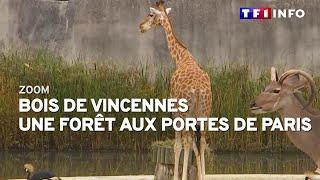 TF1 INFO

ZOOM

BOIS DE VINCENNES
UNE FORÊT AUX PORTES DE PARIS